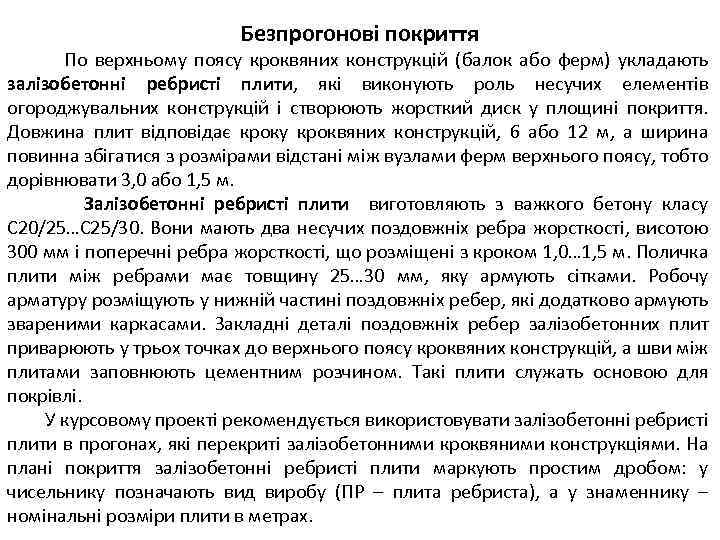 Безпрогонові покриття

По верхньому поясу кроквяних конструкцій (балок або ферм) укладають залізобетонні ребристі плити, які виконують роль несучих елементів огороджувальних конструкцій і створюють жорсткий диск у площині покриття. Довжина плит відповідає кроку кроквяних конструкцій, 6 або 12 м, а ширина повинна збігатися з розмірами відстані між вузлами ферм верхнього поясу, тобто дорівнювати 3,0 або 1,5 м.

Залізобетонні ребристі плити виготовляють з важкого бетону класу С20/25...С25/30. Вони мають два несучих поздовжніх ребра жорсткості, висотою 300 мм і поперечні ребра жорсткості, що розміщені з кроком 1,0...1,5 м. Поличка плити між ребрами має товщину 25...30 мм, яку армують сітками. Робочу арматуру розміщують у нижній частині поздовжніх ребер, які додатково армують звареними каркасами. Закладні деталі поздовжніх ребер залізобетонних плит приварюють у трьох точках до верхнього поясу кроквяних конструкцій, а шви між плитами заповнюють цементним розчином. Такі плити служать основою для покрівлі.

У курсовому проекті рекомендується використовувати залізобетонні ребристі плити в прогонах, які перекриті залізобетонними кроквяними конструкціями. На плані покриття залізобетонні ребристі плити маркують простим дробом: у чисельнику позначають вид виробу (ПР – плита ребриста), а у знаменнику – номінальні розміри плити в метрах.